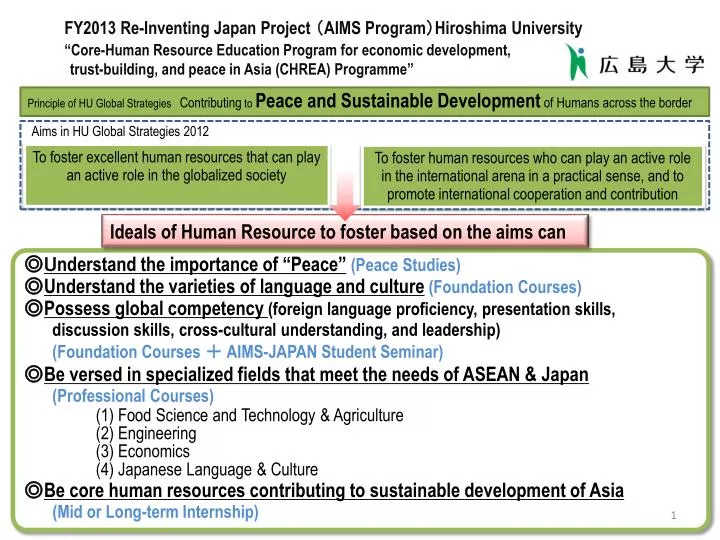 FY2013 Re-Inventing Japan Project（AIMS Program）Hiroshima University
“Core-Human Resource Education Program for economic development, trust-building, and peace in Asia (CHREA) Programme”

広島大学

Principle of HU Global Strategies Contributing to Peace and Sustainable Development of Humans across the border

Aims in HU Global Strategies 2012

To foster excellent human resources that can play an active role in the globalized society

To foster human resources who can play an active role in the international arena in a practical sense, and to promote international cooperation and contribution

Ideals of Human Resource to foster based on the aims can

◎Understand the importance of “Peace” (Peace Studies)
◎Understand the varieties of language and culture (Foundation Courses)
◎Possess global competency (foreign language proficiency, presentation skills, discussion skills, cross-cultural understanding, and leadership)
(Foundation Courses ＋ AIMS-JAPAN Student Seminar)
◎Be versed in specialized fields that meet the needs of ASEAN & Japan
(Professional Courses)
(1) Food Science and Technology & Agriculture
(2) Engineering
(3) Economics
(4) Japanese Language & Culture
◎Be core human resources contributing to sustainable development of Asia
(Mid or Long-term Internship)

1